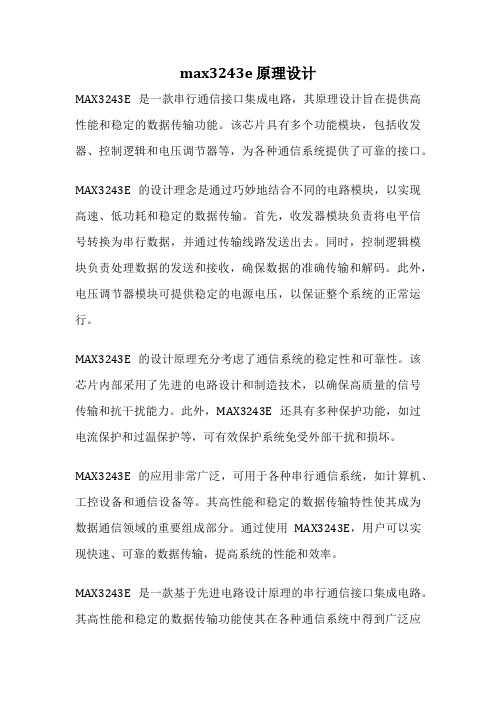 max3243e 原理设计

MAX3243E 是一款串行通信接口集成电路，其原理设计旨在提供高性能和稳定的数据传输功能。该芯片具有多个功能模块，包括收发器、控制逻辑和电压调节器等，为各种通信系统提供了可靠的接口。

MAX3243E 的设计理念是通过巧妙地结合不同的电路模块，以实现高速、低功耗和稳定的数据传输。首先，收发器模块负责将电平信号转换为串行数据，并通过传输线路发送出去。同时，控制逻辑模块负责处理数据的发送和接收，确保数据的准确传输和解码。此外，电压调节器模块可提供稳定的电源电压，以保证整个系统的正常运行。

MAX3243E 的设计原理充分考虑了通信系统的稳定性和可靠性。该芯片内部采用了先进的电路设计和制造技术，以确保高质量的信号传输和抗干扰能力。此外，MAX3243E 还具有多种保护功能，如过电流保护和过温保护等，可有效保护系统免受外部干扰和损坏。

MAX3243E 的应用非常广泛，可用于各种串行通信系统，如计算机、工控设备和通信设备等。其高性能和稳定的数据传输特性使其成为数据通信领域的重要组成部分。通过使用 MAX3243E，用户可以实现快速、可靠的数据传输，提高系统的性能和效率。

MAX3243E 是一款基于先进电路设计原理的串行通信接口集成电路。其高性能和稳定的数据传输功能使其在各种通信系统中得到广泛应